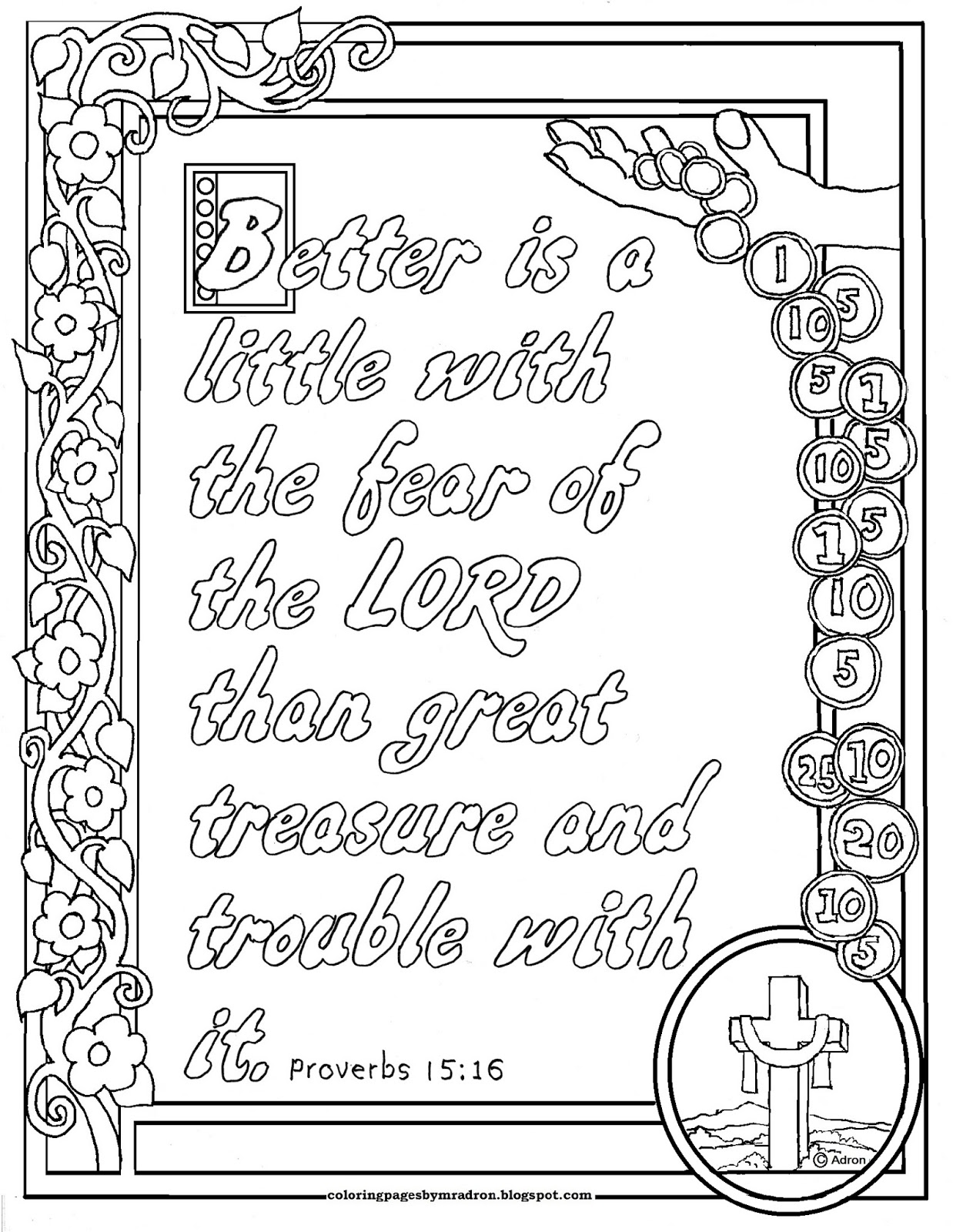 Better is a little with the fear of the LORD than great treasure and trouble with it. Proverbs 15:16

1

10

5

5

1

10

5

1

5

10

5

25

10

20

10

5

© Adron

coloringpagesbymradron.blogspot.com